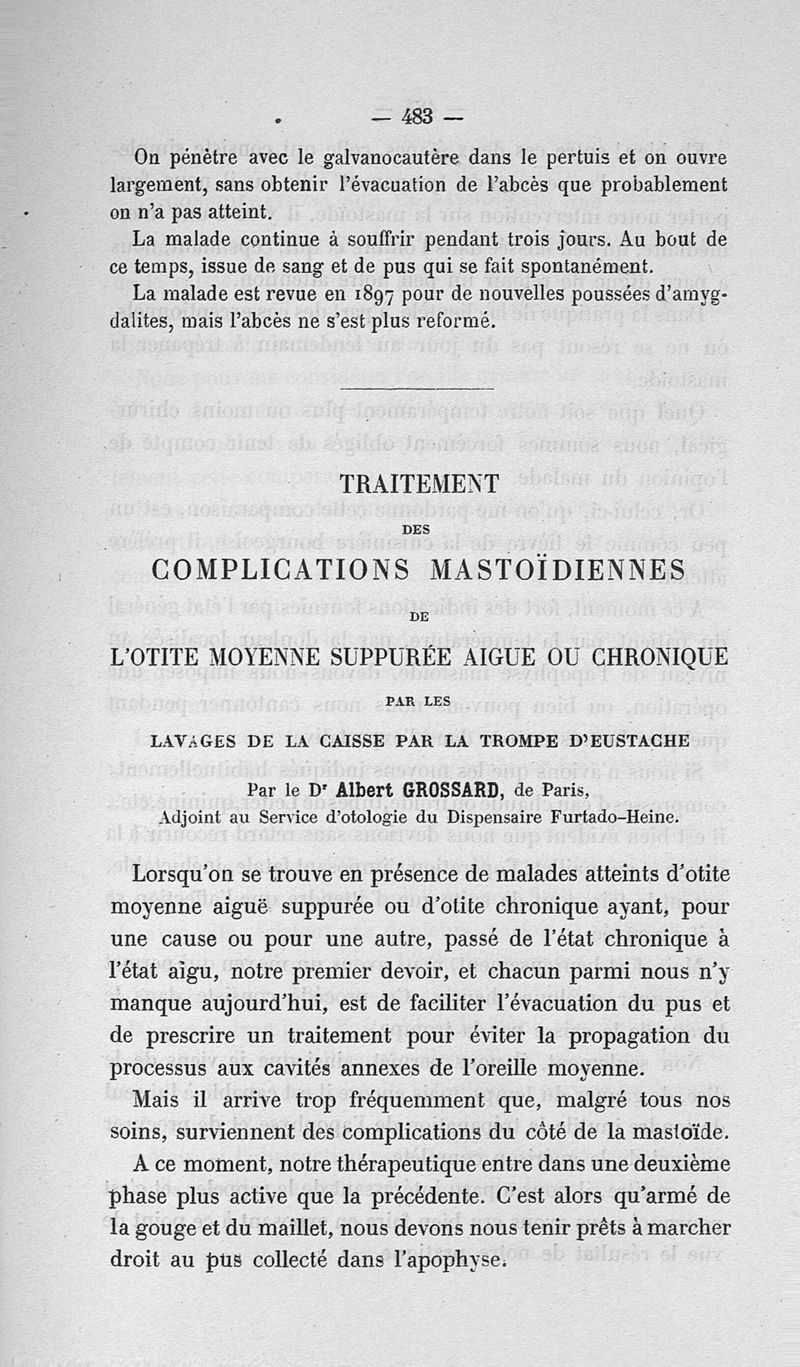 — 483 —

On pénètre avec le galvanocautère dans le pertuis et on ouvre largement, sans obtenir l'évacuation de l'abcès que probablement on n'a pas atteint.

La malade continue à souffrir pendant trois jours. Au bout de ce temps, issue de sang et de pus qui se fait spontanément.

La malade est revue en 1897 pour de nouvelles poussées d'amygdalites, mais l'abcès ne s'est plus reformé.

TRAITEMENT

DES

COMPLICATIONS MASTOÏDIENNES

DE

L'OTITE MOYENNE SUPPURÉE AIGUE OU CHRONIQUE

PAR LES

LAVAGES DE LA CAISSE PAR LA TROMPE D'EUSTACHE

Par le Dr Albert GROSSARD, de Paris, Adjoint au Service d'otologie du Dispensaire Furtado-Heine.

Lorsqu'on se trouve en présence de malades atteints d'otite moyenne aiguë suppurée ou d'otite chronique ayant, pour une cause ou pour une autre, passé de l'état chronique à l'état aigu, notre premier devoir, et chacun parmi nous n'y manque aujourd'hui, est de faciliter l'évacuation du pus et de prescrire un traitement pour éviter la propagation du processus aux cavités annexes de l'oreille moyenne.

Mais il arrive trop fréquemment que, malgré tous nos soins, surviennent des complications du côté de la mastoïde.

A ce moment, notre thérapeutique entre dans une deuxième phase plus active que la précédente. C'est alors qu'armé de la gouge et du maillet, nous devons nous tenir prêts à marcher droit au pus collecté dans l'apophyse.